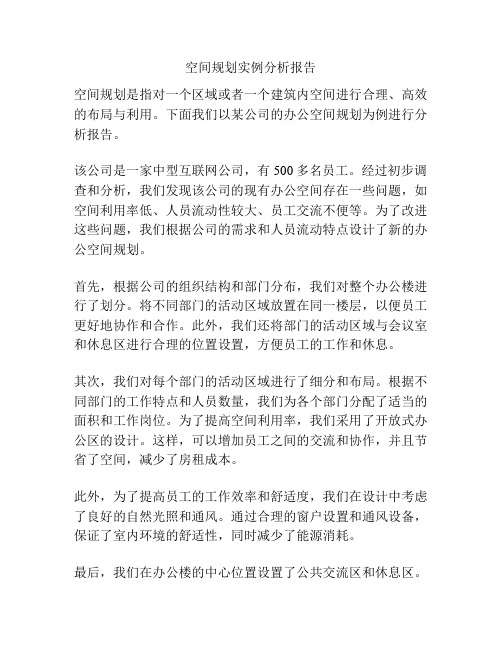 空间规划实例分析报告

空间规划是指对一个区域或者一个建筑内空间进行合理、高效的布局与利用。下面我们以某公司的办公空间规划为例进行分析报告。

该公司是一家中型互联网公司，有 500 多名员工。经过初步调查和分析，我们发现该公司的现有办公空间存在一些问题，如空间利用率低、人员流动性较大、员工交流不便等。为了改进这些问题，我们根据公司的需求和人员流动特点设计了新的办公空间规划。

首先，根据公司的组织结构和部门分布，我们对整个办公楼进行了划分。将不同部门的活动区域放置在同一楼层，以便员工更好地协作和合作。此外，我们还将部门的活动区域与会议室和休息区进行合理的位置设置，方便员工的工作和休息。

其次，我们对每个部门的活动区域进行了细分和布局。根据不同部门的工作特点和人员数量，我们为各个部门分配了适当的面积和工作岗位。为了提高空间利用率，我们采用了开放式办公区的设计。这样，可以增加员工之间的交流和协作，并且节省了空间，减少了房租成本。

此外，为了提高员工的工作效率和舒适度，我们在设计中考虑了良好的自然光照和通风。通过合理的窗户设置和通风设备，保证了室内环境的舒适性，同时减少了能源消耗。

最后，我们在办公楼的中心位置设置了公共交流区和休息区。